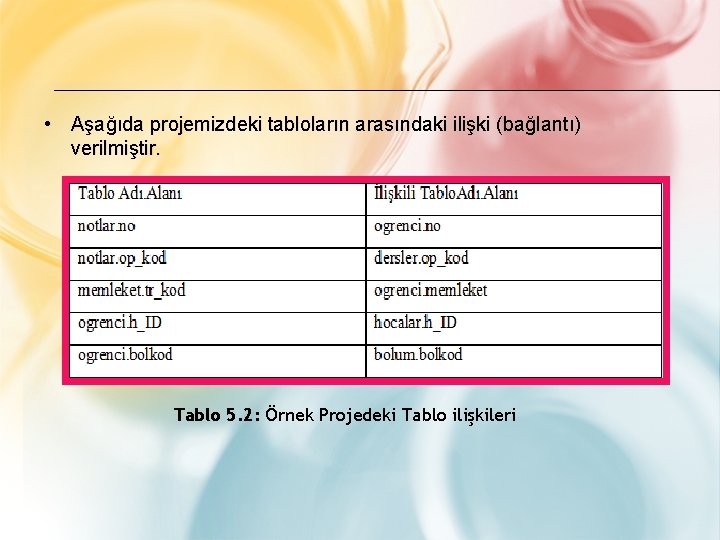 • Aşağıda projemizdeki tabloların arasındaki ilişki (bağlantı) verilmiştir.

| Tablo Adı.Alanı | İlişkili TabloAdı.Alanı |
|---|---|
| notlar.no | ogrenci.no |
| notlar.op_kod | dersler.op_kod |
| memleket.tr_kod | ogrenci.memleket |
| ogrenci.h_ID | hocalar.h_ID |
| ogrenci.bolkod | bolum.bolkod |

Tablo 5.2: Örnek Projedeki Tablo ilişkileri